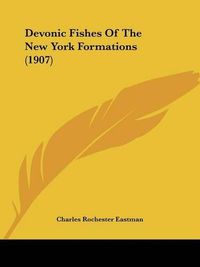 Devonic Fishes Of The New York Formations (1907)

Charles Rochester Eastman